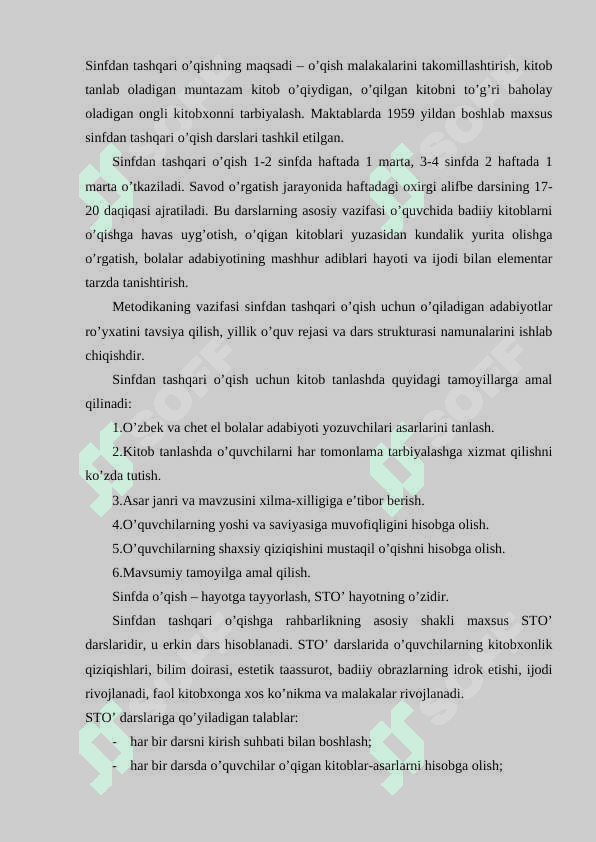 Sinfdan tashqari o’qishning maqsadi – o’qish malakalarini takomillashtirish, kitob tanlab oladigan muntazam kitob o’qiydigan, o’qilgan kitobni to’g’ri baholay oladigan ongli kitobxonni tarbiyalash. Maktablarda 1959 yildan boshlab maxsus sinfdan tashqari o’qish darslari tashkil etilgan.

Sinfdan tashqari o’qish 1-2 sinfda haftada 1 marta, 3-4 sinfda 2 haftada 1 marta o’tkaziladi. Savod o’rgatish jarayonida haftadagi oxirgi alifbe darsining 17-20 daqiqasi ajratiladi. Bu darslarning asosiy vazifasi o’quvchida badiiy kitoblarni o’qishga havas uyg’otish, o’qigan kitoblari yuzasidan kundalik yurita olishga o’rgatish, bolalar adabiyotining mashhur adiblari hayoti va ijodi bilan elementar tarzda tanishtirish.

Metodikaning vazifasi sinfdan tashqari o’qish uchun o’qiladigan adabiyotlar ro’yxatini tavsiya qilish, yillik o’quv rejasi va dars strukturasi namunalarini ishlab chiqishdir.

Sinfdan tashqari o’qish uchun kitob tanlashda quyidagi tamoyillarga amal qilinadi:

1.O’zbek va chet el bolalar adabiyoti yozuvchilari asarlarini tanlash.

2.Kitob tanlashda o’quvchilarni har tomonlama tarbiyalashga xizmat qilishni ko’zda tutish.

3.Asar janri va mavzusini xilma-xilligiga e’tibor berish.

4.O’quvchilarning yoshi va saviyasiga muvofiqligini hisobga olish.

5.O’quvchilarning shaxsiy qiziqishini mustaqil o’qishni hisobga olish.

6.Mavsumiy tamoyilga amal qilish.

Sinfda o’qish – hayotga tayyorlash, STO’ hayotning o’zidir.

Sinfdan tashqari o’qishga rahbarlikning asosiy shakli maxsus STO’ darslaridir, u erkin dars hisoblanadi. STO’ darslarida o’quvchilarning kitobxonlik qiziqishlari, bilim doirasi, estetik taassurot, badiiy obrazlarning idrok etishi, ijodi rivojlanadi, faol kitobxonga xos ko’nikma va malakalar rivojlanadi.

STO’ darslariga qo’yiladigan talablar:

- har bir darsni kirish suhbati bilan boshlash;
- har bir darsda o’quvchilar o’qigan kitoblar-asarlarni hisobga olish;